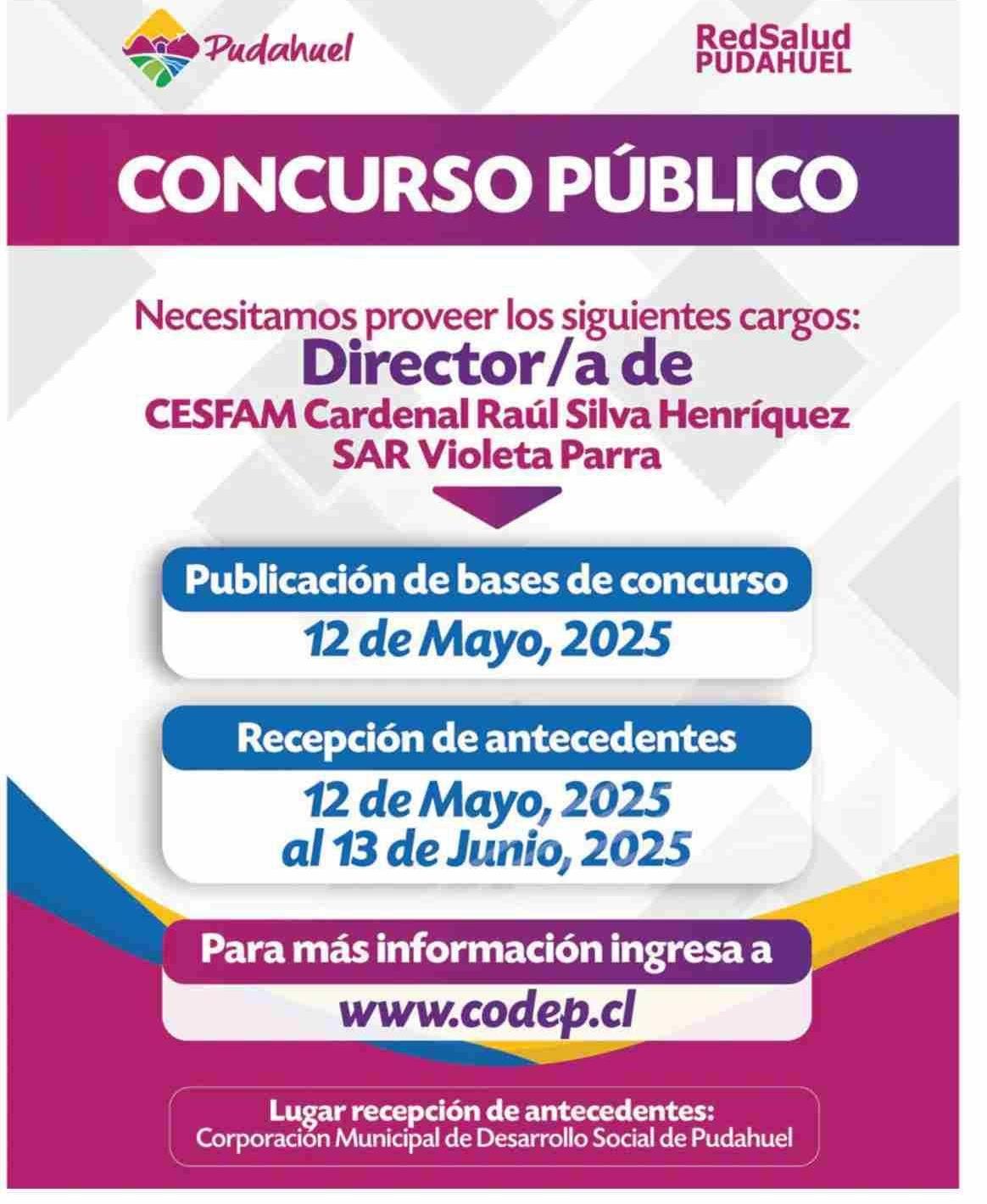 Pudahuel

RedSalud PUDAHUEL

CONCURSO PÚBLICO

Necesitamos proveer los siguientes cargos:
Director/a de
CESFAM Cardenal Raúl Silva Henríquez
SAR Violeta Parra

Publicación de bases de concurso
12 de Mayo, 2025

Recepción de antecedentes
12 de Mayo, 2025
al 13 de Junio, 2025

Para más información ingresa a
www.codep.cl

Lugar recepción de antecedentes:
Corporación Municipal de Desarrollo Social de Pudahuel